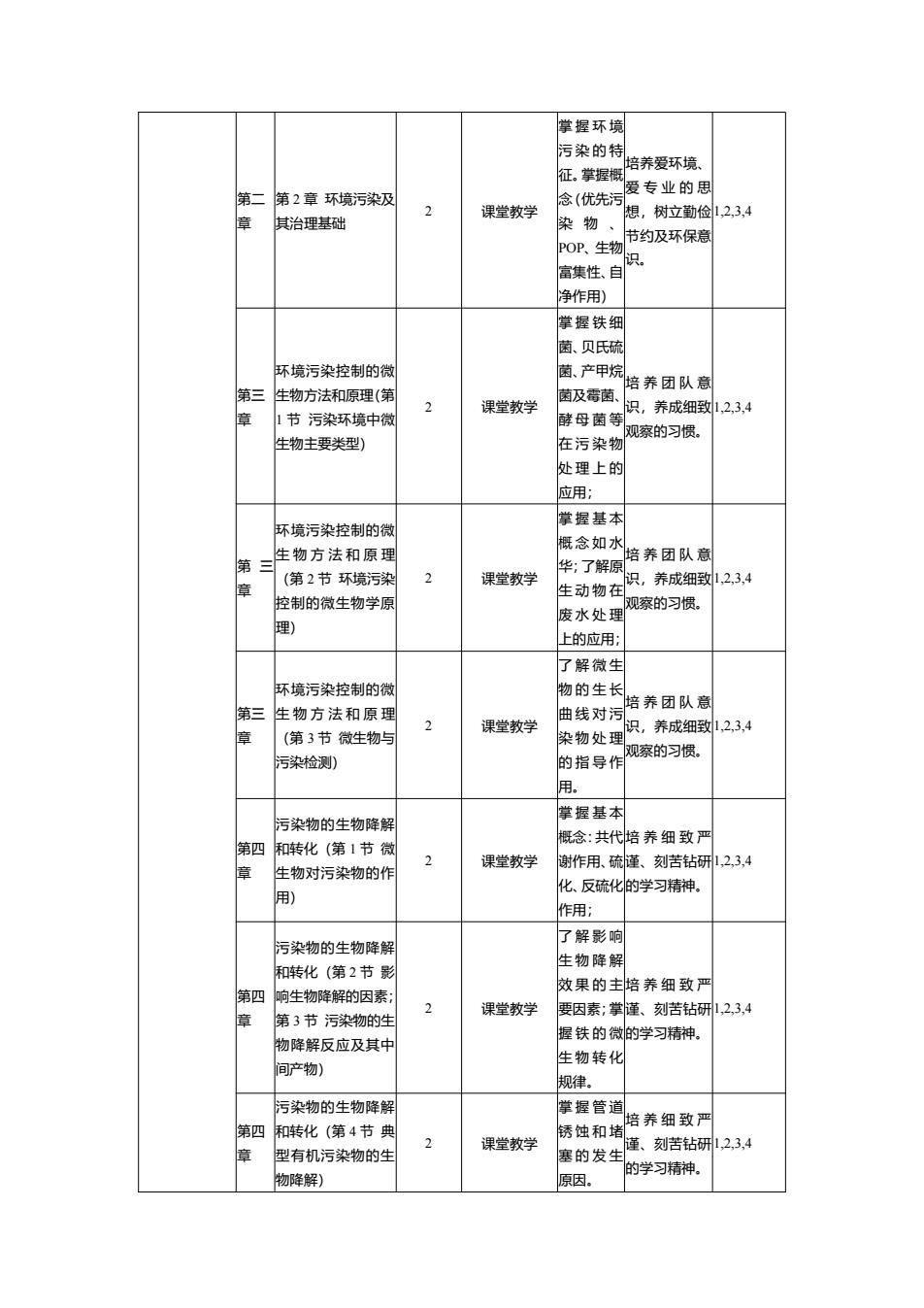 |  | 第二章 | 第 2 章 环境污染及其治理基础 | 2 | 课堂教学 | 掌握环境污染的特征。掌握概念(优先污染物、POP、生物富集性、自净作用) | 培养爱环境、爱专业的思想，树立勤俭节约及环保意识。 | 1,2,3,4 |
|---|---|---|---|---|---|---|---|
|  | 第三章 | 环境污染控制的微生物方法和原理(第 1 节 污染环境中微生物主要类型) | 2 | 课堂教学 | 掌握铁细菌、贝氏硫菌、产甲烷菌及霉菌、酵母菌等在污染物处理上的应用; | 培养团队意识，养成细致观察的习惯。 | 1,2,3,4 |
|  | 第三章 | 环境污染控制的微生物方法和原理（第 2 节 环境污染控制的微生物学原理) | 2 | 课堂教学 | 掌握基本概念如水华;了解原生动物在废水处理上的应用; | 培养团队意识，养成细致观察的习惯。 | 1,2,3,4 |
|  | 第三章 | 环境污染控制的微生物方法和原理（第 3 节 微生物与污染检测) | 2 | 课堂教学 | 了解微生物的生长曲线对污染物处理的指导作用。 | 培养团队意识，养成细致观察的习惯。 | 1,2,3,4 |
|  | 第四章 | 污染物的生物降解和转化（第 1 节 微生物对污染物的作用) | 2 | 课堂教学 | 掌握基本概念:共代谢作用、硫化、反硫化作用; | 培养细致严谨、刻苦钻研的学习精神。 | 1,2,3,4 |
|  | 第四章 | 污染物的生物降解和转化（第 2 节 影响生物降解的因素;第 3 节 污染物的生物降解反应及其中间产物) | 2 | 课堂教学 | 了解影响生物降解效果的主要因素;掌握铁的微生物转化规律。 | 培养细致严谨、刻苦钻研的学习精神。 | 1,2,3,4 |
|  | 第四章 | 污染物的生物降解和转化（第 4 节 典型有机污染物的生物降解) | 2 | 课堂教学 | 掌握管道锈蚀和堵塞的发生原因。 | 培养细致严谨、刻苦钻研的学习精神。 | 1,2,3,4 |